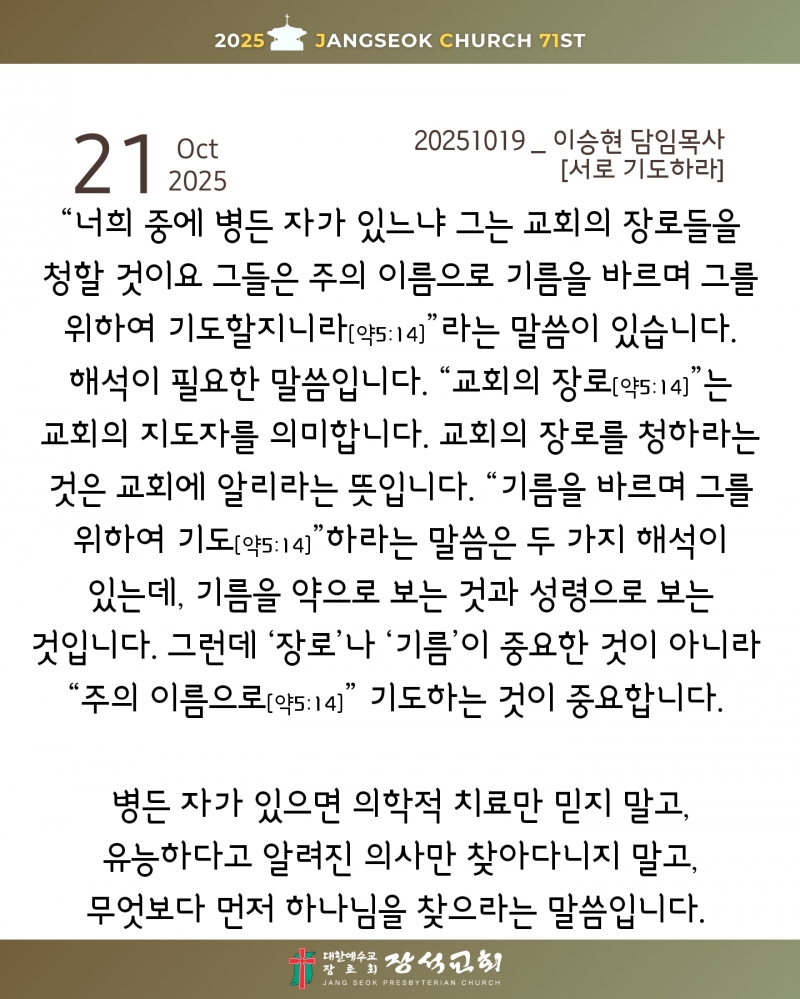 2025 JANGSEOK CHURCH 71ST

21 Oct 2025

20251019 _ 이승현 담임목사
[서로 기도하라]

“너희 중에 병든 자가 있느냐 그는 교회의 장로들을 청할 것이요 그들은 주의 이름으로 기름을 바르며 그를 위하여 기도할지니라[약5:14]”라는 말씀이 있습니다. 해석이 필요한 말씀입니다. “교회의 장로[약5:14]”는 교회의 지도자를 의미합니다. 교회의 장로를 청하라는 것은 교회에 알리라는 뜻입니다. “기름을 바르며 그를 위하여 기도[약5:14]”하라는 말씀은 두 가지 해석이 있는데, 기름을 약으로 보는 것과 성령으로 보는 것입니다. 그런데 ‘장로’나 ‘기름’이 중요한 것이 아니라 “주의 이름으로[약5:14]” 기도하는 것이 중요합니다.

병든 자가 있으면 의학적 치료만 믿지 말고, 유능하다고 알려진 의사만 찾아다니지 말고, 무엇보다 먼저 하나님을 찾으라는 말씀입니다.

대한예수교 장로회 장석교회
JANG SEOK PRESBYTERIAN CHURCH